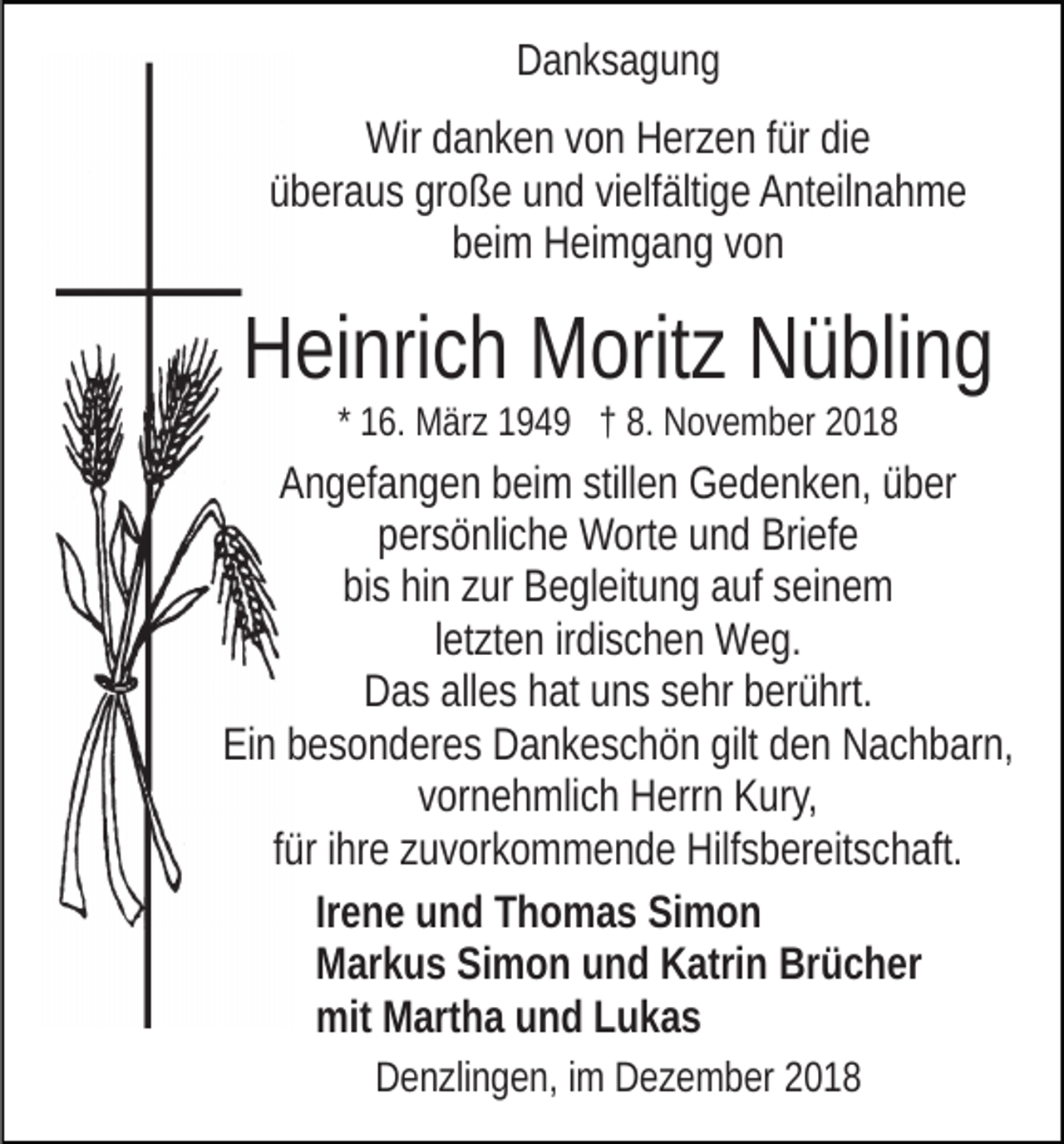 Danksagung

Wir danken von Herzen für die überaus große und vielfältige Anteilnahme beim Heimgang von

Heinrich Moritz Nübling

* 16. März 1949 † 8. November 2018

Angefangen beim stillen Gedenken, über persönliche Worte und Briefe bis hin zur Begleitung auf seinem letzten irdischen Weg. Das alles hat uns sehr berührt. Ein besonderes Dankeschön gilt den Nachbarn, vornehmlich Herrn Kury, für ihre zuvorkommende Hilfsbereitschaft.

Irene und Thomas Simon
Markus Simon und Katrin Brücher
mit Martha und Lukas

Denzlingen, im Dezember 2018